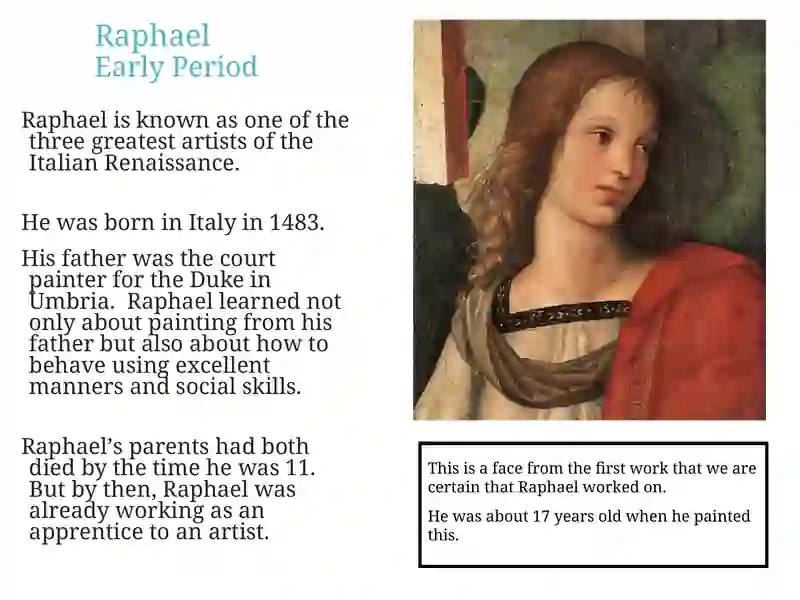 Raphael
Early Period

Raphael is known as one of the three greatest artists of the Italian Renaissance.

He was born in Italy in 1483.

His father was the court painter for the Duke in Umbria. Raphael learned not only about painting from his father but also about how to behave using excellent manners and social skills.

Raphael's parents had both died by the time he was 11. But by then, Raphael was already working as an apprentice to an artist.

This is a face from the first work that we are certain that Raphael worked on.

He was about 17 years old when he painted this.